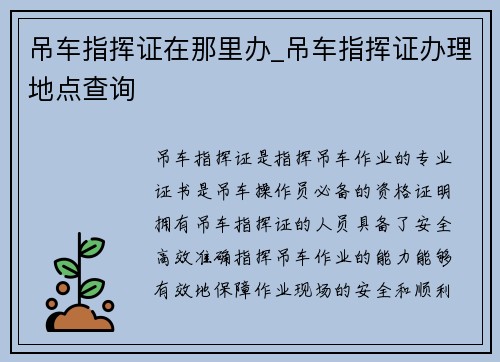 吊车指挥证在那里办_吊车指挥证办理地点查询

吊车指挥证是指挥吊车作业的专业证书是吊车操作员必备的资格证明拥有吊车指挥证的人员具备了安全高效准确指挥吊车作业的能力能够有效地保障作业现场的安全和顺利